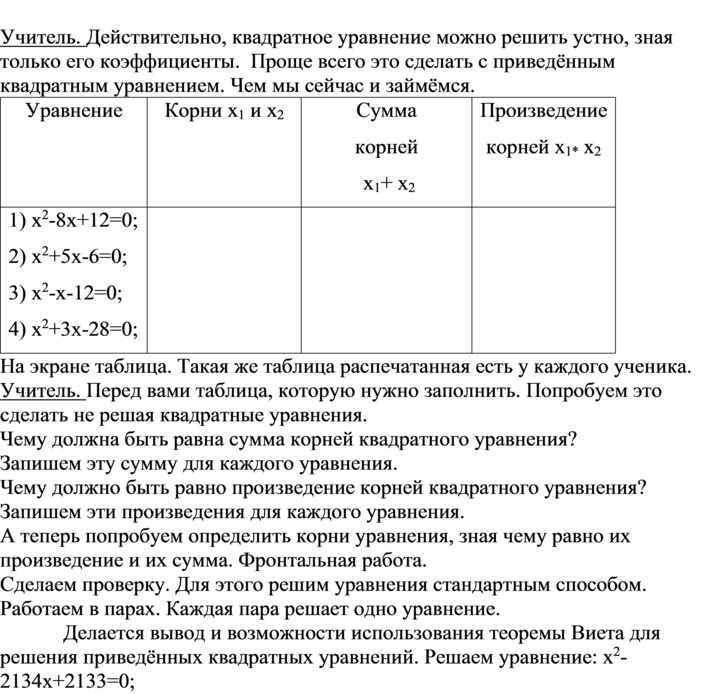 Учитель. Действительно, квадратное уравнение можно решить устно, зная только его коэффициенты. Проще всего это сделать с приведённым квадратным уравнением. Чем мы сейчас и займёмся.

| Уравнение | Корни $x_1$ и $x_2$ | Сумма корней $x_1+x_2$ | Произведение корней $x_1 * x_2$ |
|---|---|---|---|
| 1) $x^2-8x+12=0$; 2) $x^2+5x-6=0$; 3) $x^2-x-12=0$; 4) $x^2+3x-28=0$; | | | |

На экране таблица. Такая же таблица распечатанная есть у каждого ученика.
Учитель. Перед вами таблица, которую нужно заполнить. Попробуем это сделать не решая квадратные уравнения.
Чему должна быть равна сумма корней квадратного уравнения?
Запишем эту сумму для каждого уравнения.
Чему должно быть равно произведение корней квадратного уравнения?
Запишем эти произведения для каждого уравнения.
А теперь попробуем определить корни уравнения, зная чему равно их произведение и их сумма. Фронтальная работа.
Сделаем проверку. Для этого решим уравнения стандартным способом. Работаем в парах. Каждая пара решает одно уравнение.

Делается вывод и возможности использования теоремы Виета для решения приведённых квадратных уравнений. Решаем уравнение: $x^2-2134x+2133=0$;